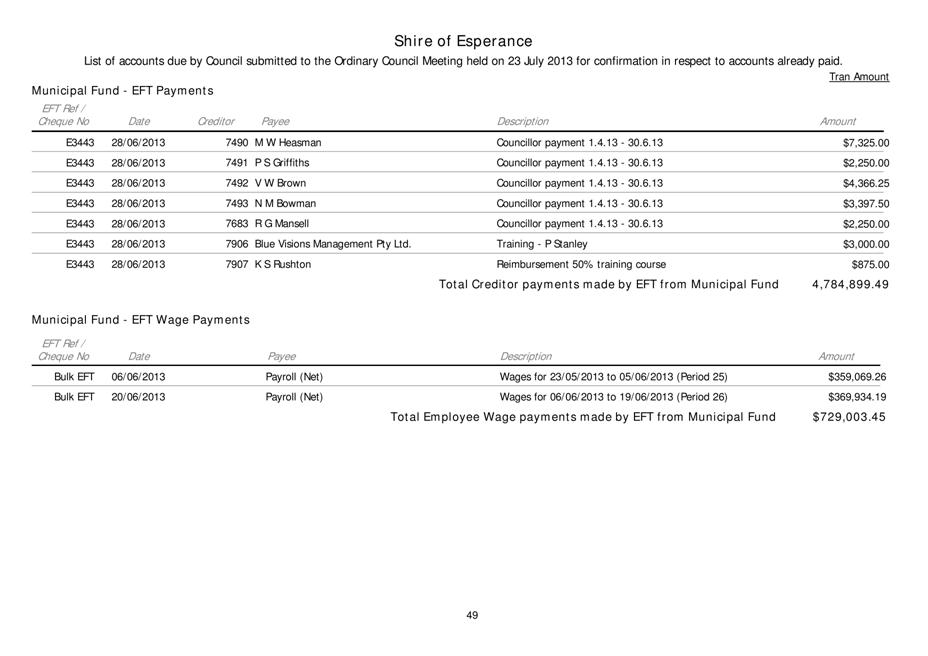 Shire of Esperance

List of accounts due by Council submitted to the Ordinary Council Meeting held on 23 July 2013 for confirmation in respect to accounts already paid.

Tran Amount

Municipal Fund - EFT Payments

| EFT Ref / Cheque No | Date | Creditor | Payee | Description | Amount |
|---|---|---|---|---|---|
| E3443 | 28/06/2013 | 7490 | M W Heasman | Councillor payment 1.4.13 - 30.6.13 | $7,325.00 |
| E3443 | 28/06/2013 | 7491 | P S Griffiths | Councillor payment 1.4.13 - 30.6.13 | $2,250.00 |
| E3443 | 28/06/2013 | 7492 | V W Brown | Councillor payment 1.4.13 - 30.6.13 | $4,366.25 |
| E3443 | 28/06/2013 | 7493 | N M Bowman | Councillor payment 1.4.13 - 30.6.13 | $3,397.50 |
| E3443 | 28/06/2013 | 7683 | R G Mansell | Councillor payment 1.4.13 - 30.6.13 | $2,250.00 |
| E3443 | 28/06/2013 | 7906 | Blue Visions Management Pty Ltd. | Training - P Stanley | $3,000.00 |
| E3443 | 28/06/2013 | 7907 | K S Rushton | Reimbursement 50% training course | $875.00 |

Total Creditor payments made by EFT from Municipal Fund 4,784,899.49

Municipal Fund - EFT Wage Payments

| EFT Ref / Cheque No | Date | Payee | Description | Amount |
|---|---|---|---|---|
| Bulk EFT | 06/06/2013 | Payroll (Net) | Wages for 23/05/2013 to 05/06/2013 (Period 25) | $359,069.26 |
| Bulk EFT | 20/06/2013 | Payroll (Net) | Wages for 06/06/2013 to 19/06/2013 (Period 26) | $369,934.19 |

Total Employee Wage payments made by EFT from Municipal Fund $729,003.45

49